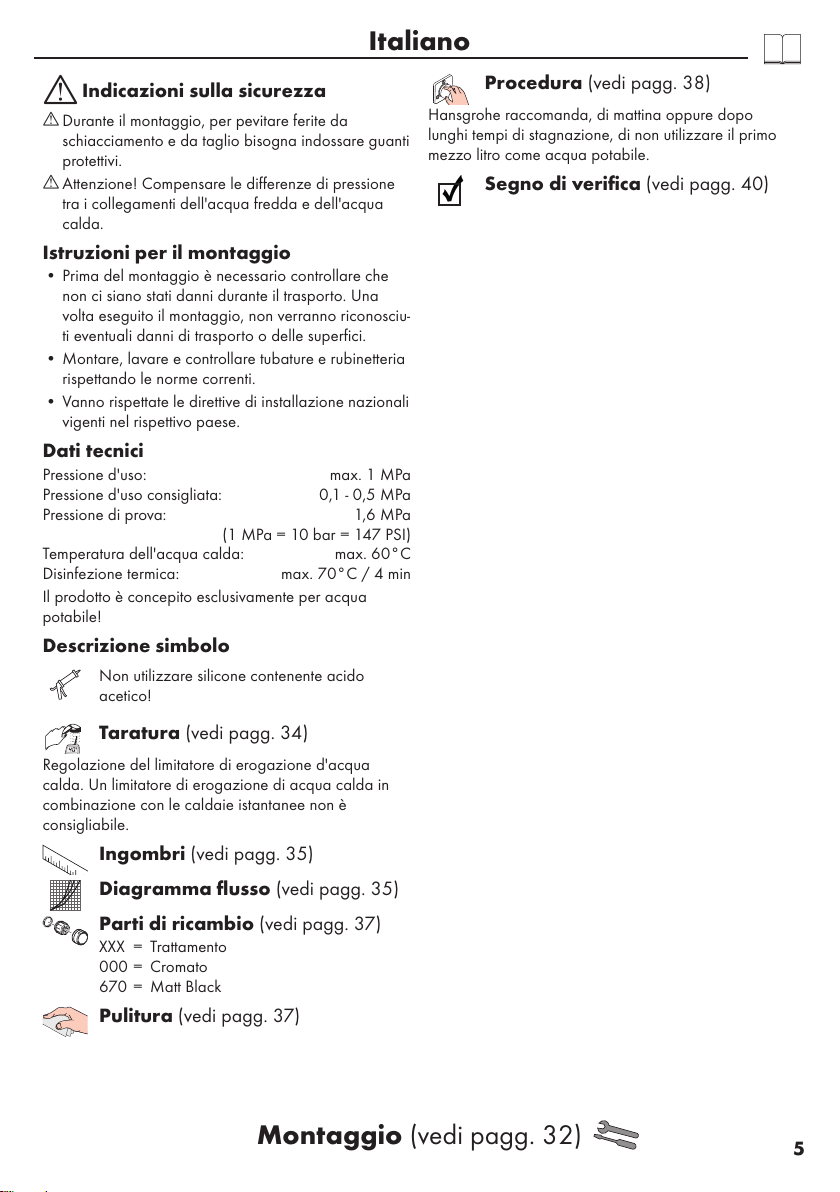 Italiano

Indicazioni sulla sicurezza

Durante il montaggio, per pevitare ferite da schiacciamento e da taglio bisogna indossare guanti protettivi.

Attenzione! Compensare le differenze di pressione tra i collegamenti dell'acqua fredda e dell'acqua calda.

Istruzioni per il montaggio

• Prima del montaggio è necessario controllare che non ci siano stati danni durante il trasporto. Una volta eseguito il montaggio, non verranno riconosciuti eventuali danni di trasporto o delle superfici.
• Montare, lavare e controllare tubature e rubinetteria rispettando le norme correnti.
• Vanno rispettate le direttive di installazione nazionali vigenti nel rispettivo paese.

Dati tecnici

Pressione d'uso: max. 1 MPa
Pressione d'uso consigliata: 0,1 - 0,5 MPa
Pressione di prova: 1,6 MPa
(1 MPa = 10 bar = 147 PSI)
Temperatura dell'acqua calda: max. 60°C
Disinfezione termica: max. 70°C / 4 min

Il prodotto è concepito esclusivamente per acqua potabile!

Descrizione simbolo

Non utilizzare silicone contenente acido acetico!

Taratura (vedi pagg. 34)

Regolazione del limitatore di erogazione d'acqua calda. Un limitatore di erogazione di acqua calda in combinazione con le caldaie istantanee non è consigliabile.

Ingombri (vedi pagg. 35)

Diagramma flusso (vedi pagg. 35)

Parti di ricambio (vedi pagg. 37)
XXX = Trattamento
000 = Cromato
670 = Matt Black

Pulitura (vedi pagg. 37)

Procedura (vedi pagg. 38)

Hansgrohe raccomanda, di mattina oppure dopo lunghi tempi di stagnazione, di non utilizzare il primo mezzo litro come acqua potabile.

Segno di verifica (vedi pagg. 40)

Montaggio (vedi pagg. 32)

5